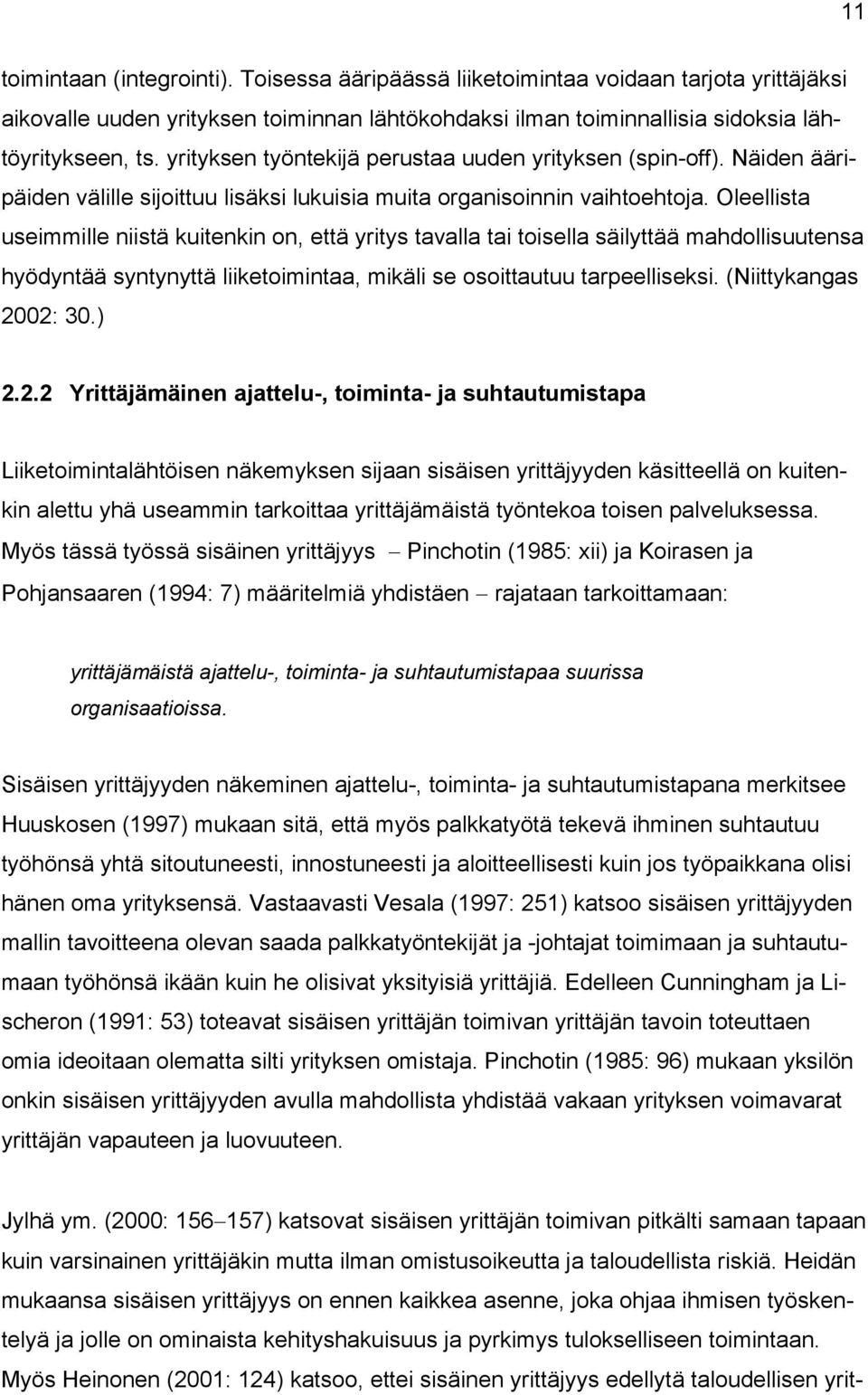 11

toimintaan (integrointi). Toisessa ääripäässä liiketoimintaa voidaan tarjota yrittäjäksi aikovalle uuden yrityksen toiminnan lähtökohdaksi ilman toiminnallisia sidoksia lähtöyritykseen, ts. yrityksen työntekijä perustaa uuden yrityksen (spin-off). Näiden ääripäiden välille sijoittuu lisäksi lukuisia muita organisoinnin vaihtoehtoja. Oleellista useimmille niistä kuitenkin on, että yritys tavalla tai toisella säilyttää mahdollisuutensa hyödyntää syntynyttä liiketoimintaa, mikäli se osoittautuu tarpeelliseksi. (Niittykangas 2002: 30.)

2.2.2 Yrittäjämäinen ajattelu-, toiminta- ja suhtautumistapa

Liiketoimintalähtöisen näkemyksen sijaan sisäisen yrittäjyyden käsitteellä on kuitenkin alettu yhä useammin tarkoittaa yrittäjämäistä työntekoa toisen palveluksessa. Myös tässä työssä sisäinen yrittäjyys – Pinchotin (1985: xii) ja Koirasen ja Pohjansaaren (1994: 7) määritelmiä yhdistäen – rajataan tarkoittamaan:

yrittäjämäistä ajattelu-, toiminta- ja suhtautumistapaa suurissa organisaatioissa.

Sisäisen yrittäjyyden näkeminen ajattelu-, toiminta- ja suhtautumistapana merkitsee Huuskosen (1997) mukaan sitä, että myös palkkatyötä tekevä ihminen suhtautuu työhönsä yhtä sitoutuneesti, innostuneesti ja aloitteellisesti kuin jos työpaikkana olisi hänen oma yrityksensä. Vastaavasti Vesala (1997: 251) katsoo sisäisen yrittäjyyden mallin tavoitteena olevan saada palkkatyöntekijät ja -johtajat toimimaan ja suhtautumaan työhönsä ikään kuin he olisivat yksityisiä yrittäjiä. Edelleen Cunningham ja Lischeron (1991: 53) toteavat sisäisen yrittäjän toimivan yrittäjän tavoin toteuttaen omia ideoitaan olematta silti yrityksen omistaja. Pinchotin (1985: 96) mukaan yksilön onkin sisäisen yrittäjyyden avulla mahdollista yhdistää vakaan yrityksen voimavarat yrittäjän vapauteen ja luovuuteen.

Jylhä ym. (2000: 156–157) katsovat sisäisen yrittäjän toimivan pitkälti samaan tapaan kuin varsinainen yrittäjäkin mutta ilman omistusoikeutta ja taloudellista riskiä. Heidän mukaansa sisäisen yrittäjyys on ennen kaikkea asenne, joka ohjaa ihmisen työskentelyä ja jolle on ominaista kehityshakuisuus ja pyrkimys tulokselliseen toimintaan. Myös Heinonen (2001: 124) katsoo, ettei sisäinen yrittäjyys edellytä taloudellisen yrit-